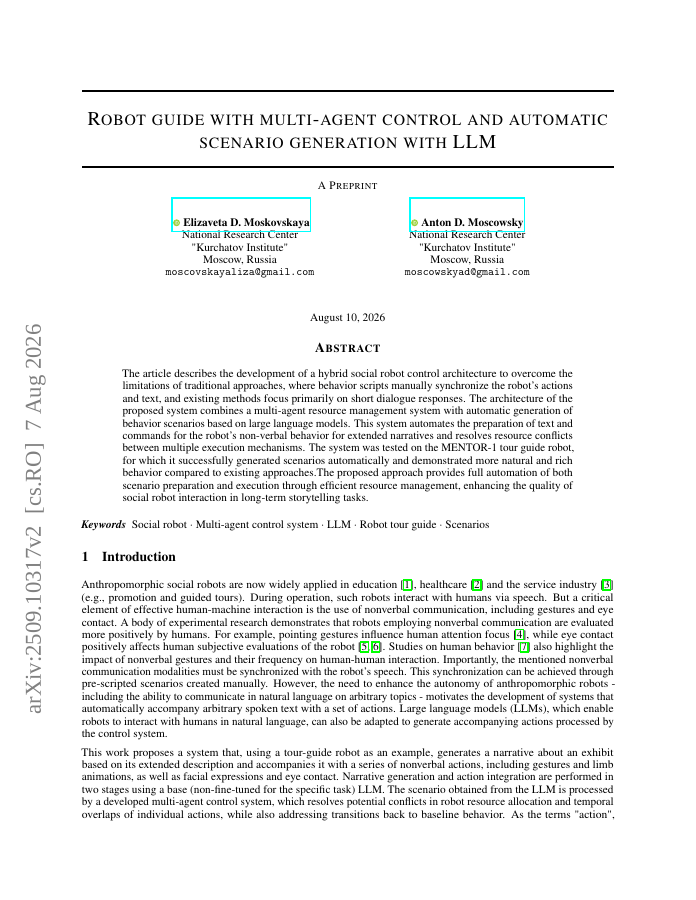 arXiv:2509.10317v2 [cs.RO] 7 Aug 2026

ROBOT GUIDE WITH MULTI-AGENT CONTROL AND AUTOMATIC SCENARIO GENERATION WITH LLM

A PREPRINT

Elizaveta D. Moskovskaya
National Research Center
"Kurchatov Institute"
Moscow, Russia
moscovskayaliza@gmail.com

Anton D. Moscowsky
National Research Center
"Kurchatov Institute"
Moscow, Russia
moscowskyad@gmail.com

August 10, 2026

ABSTRACT

The article describes the development of a hybrid social robot control architecture to overcome the limitations of traditional approaches, where behavior scripts manually synchronize the robot's actions and text, and existing methods focus primarily on short dialogue responses. The architecture of the proposed system combines a multi-agent resource management system with automatic generation of behavior scenarios based on large language models. This system automates the preparation of text and commands for the robot's non-verbal behavior for extended narratives and resolves resource conflicts between multiple execution mechanisms. The system was tested on the MENTOR-1 tour guide robot, for which it successfully generated scenarios automatically and demonstrated more natural and rich behavior compared to existing approaches.The proposed approach provides full automation of both scenario preparation and execution through efficient resource management, enhancing the quality of social robot interaction in long-term storytelling tasks.

Keywords Social robot · Multi-agent control system · LLM · Robot tour guide · Scenarios

1 Introduction

Anthropomorphic social robots are now widely applied in education [1], healthcare [2] and the service industry [3] (e.g., promotion and guided tours). During operation, such robots interact with humans via speech. But a critical element of effective human-machine interaction is the use of nonverbal communication, including gestures and eye contact. A body of experimental research demonstrates that robots employing nonverbal communication are evaluated more positively by humans. For example, pointing gestures influence human attention focus [4], while eye contact positively affects human subjective evaluations of the robot [5, 6]. Studies on human behavior [7] also highlight the impact of nonverbal gestures and their frequency on human-human interaction. Importantly, the mentioned nonverbal communication modalities must be synchronized with the robot's speech. This synchronization can be achieved through pre-scripted scenarios created manually. However, the need to enhance the autonomy of anthropomorphic robots - including the ability to communicate in natural language on arbitrary topics - motivates the development of systems that automatically accompany arbitrary spoken text with a set of actions. Large language models (LLMs), which enable robots to interact with humans in natural language, can also be adapted to generate accompanying actions processed by the control system.

This work proposes a system that, using a tour-guide robot as an example, generates a narrative about an exhibit based on its extended description and accompanies it with a series of nonverbal actions, including gestures and limb animations, as well as facial expressions and eye contact. Narrative generation and action integration are performed in two stages using a base (non-fine-tuned for the specific task) LLM. The scenario obtained from the LLM is processed by a developed multi-agent control system, which resolves potential conflicts in robot resource allocation and temporal overlaps of individual actions, while also addressing transitions back to baseline behavior. As the terms "action",